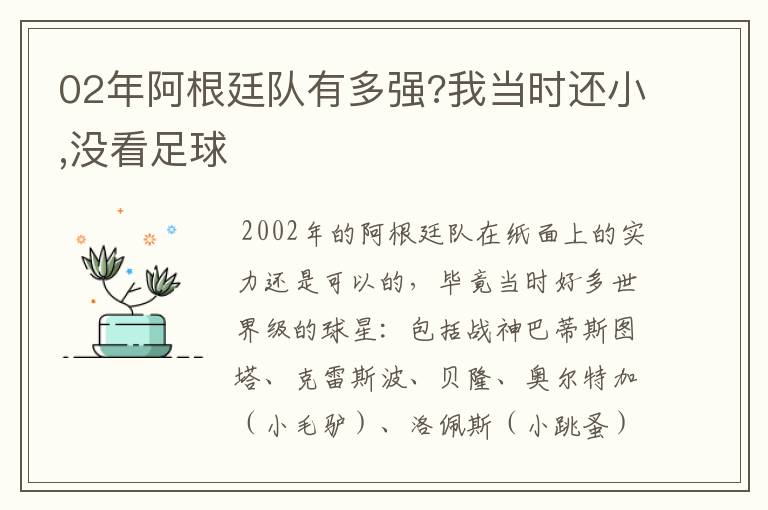 02年阿根廷队有多强?我当时还小,没看足球

2002年的阿根廷队在纸面上的实力还是可以的，毕竟当时好多世界级的球星：包括战神巴蒂斯图塔、克雷斯波、贝隆、奥尔特加（小毛驴）、洛佩斯（小跳蚤）